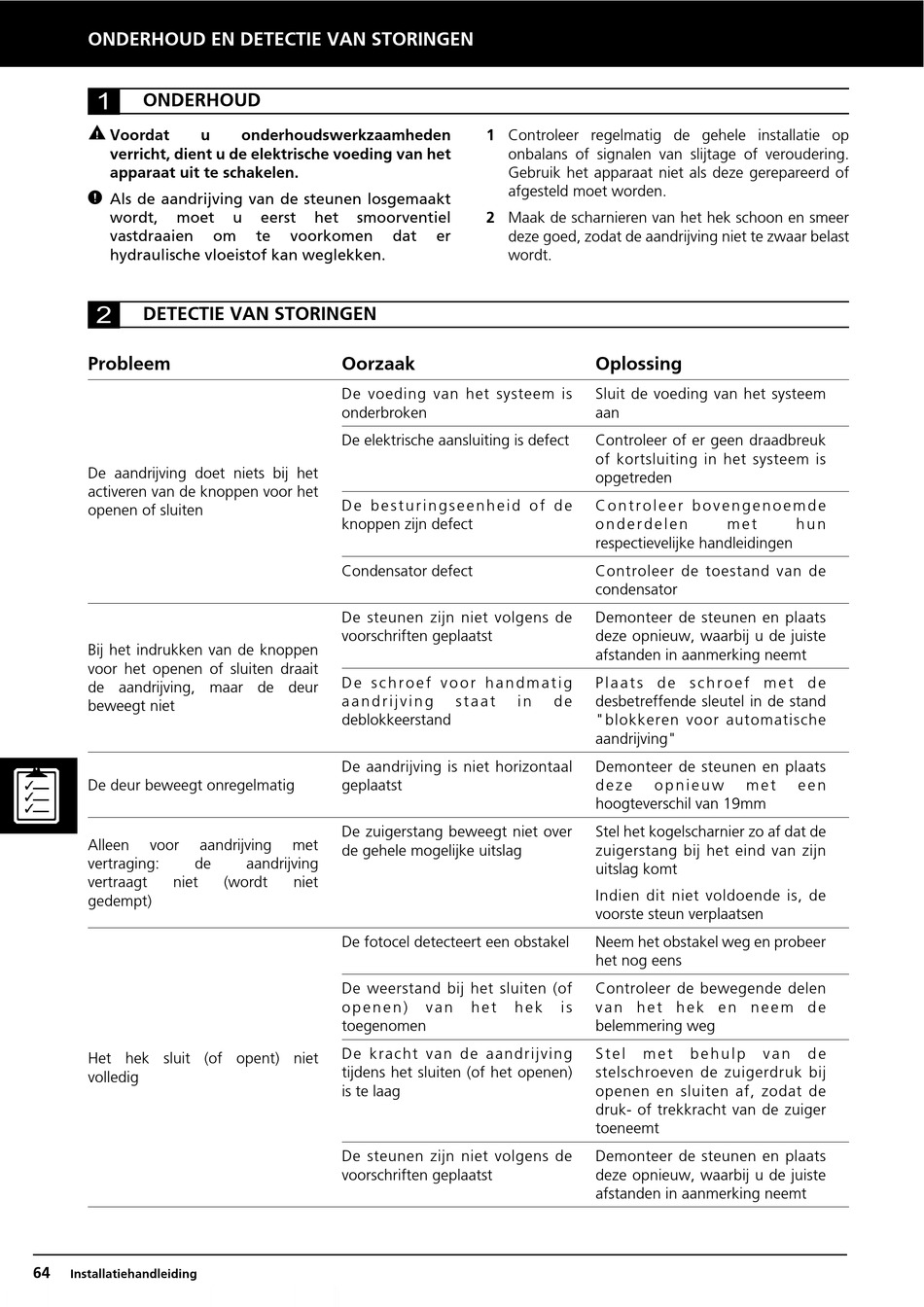 ONDERHOUD EN DETECTIE VAN STORINGEN

1 ONDERHOUD

Voordat u onderhoudswerkzaamheden verricht, dient u de elektrische voeding van het apparaat uit te schakelen.

Als de aandrijving van de steunen losgemaakt wordt, moet u eerst het smoorventiel vastdraaien om te voorkomen dat er hydraulische vloeistof kan weglekken.

1 Controleer regelmatig de gehele installatie op onbalans of signalen van slijtage of veroudering. Gebruik het apparaat niet als deze gerepareerd of afgesteld moet worden.

2 Maak de scharnieren van het hek schoon en smeer deze goed, zodat de aandrijving niet te zwaar belast wordt.

2 DETECTIE VAN STORINGEN

| Probleem | Oorzaak | Oplossing |
|---|---|---|
| De aandrijving doet niets bij het activeren van de knoppen voor het openen of sluiten | De voeding van het systeem is onderbroken | Sluit de voeding van het systeem aan |
| | De elektrische aansluiting is defect | Controleer of er geen draadbreuk of kortsluiting in het systeem is opgetreden |
| | De besturingseenheid of de knoppen zijn defect | Controleer bovengenoemde onderdelen met hun respectievelijke handleidingen |
| | Condensator defect | Controleer de toestand van de condensator |
| Bij het indrukken van de knoppen voor het openen of sluiten draait de aandrijving, maar de deur beweegt niet | De steunen zijn niet volgens de voorschriften geplaatst | Demonteer de steunen en plaats deze opnieuw, waarbij u de juiste afstanden in aanmerking neemt |
| | De schroef voor handmatig aandrijving staat in de deblokkeerstand | Plaats de schroef met de desbetreffende sleutel in de stand "blokkeren voor automatische aandrijving" |
| De deur beweegt onregelmatig | De aandrijving is niet horizontaal geplaatst | Demonteer de steunen en plaats deze opnieuw met een hoogteverschil van 19mm |
| Alleen voor aandrijving met vertraging: de aandrijving vertraagt niet (wordt niet gedempt) | De zuigerstang beweegt niet over de gehele mogelijke uitslag | Stel het kogelscharnier zo af dat de zuigerstang bij het eind van zijn uitslag komt<br>Indien dit niet voldoende is, de voorste steun verplaatsen |
| Het hek sluit (of opent) niet volledig | De fotocel detecteert een obstakel | Neem het obstakel weg en probeer het nog eens |
| | De weerstand bij het sluiten (of openen) van het hek is toegenomen | Controleer de bewegende delen van het hek en neem de belemmering weg |
| | De kracht van de aandrijving tijdens het sluiten (of het openen) is te laag | Stel met behulp van de stelschroeven de zuigerdruk bij openen en sluiten af, zodat de druk- of trekkracht van de zuiger toeneemt |
| | De steunen zijn niet volgens de voorschriften geplaatst | Demonteer de steunen en plaats deze opnieuw, waarbij u de juiste afstanden in aanmerking neemt |

64 Installatiehandleiding